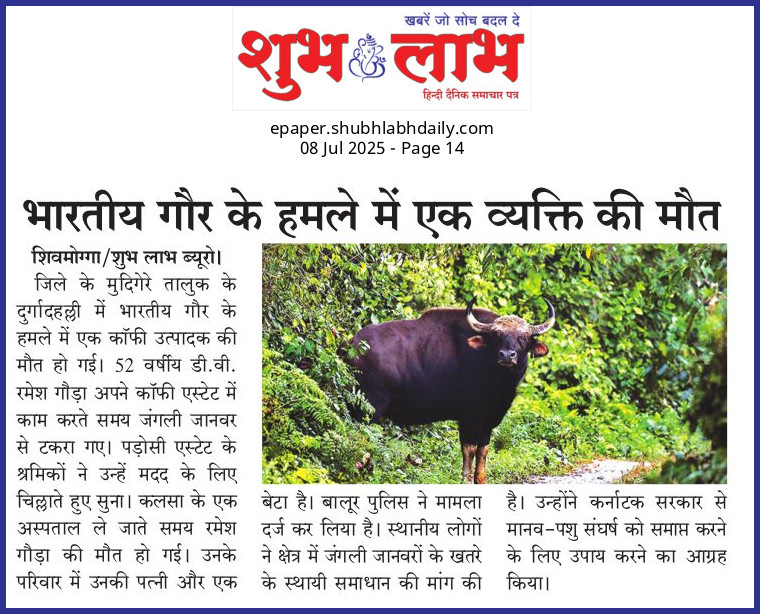 खबरें जो सोच बदल दे
शुभ लाभ
हिन्दी दैनिक समाचार पत्र

epaper.shubhlabhdaily.com
08 Jul 2025 - Page 14

भारतीय गौर के हमले में एक व्यक्ति की मौत

शिवमोग्गा/शुभ लाभ ब्यूरो।

जिले के मुदिगेरे तालुक के दुर्गादहल्ली में भारतीय गौर के हमले में एक कॉफी उत्पादक की मौत हो गई। 52 वर्षीय डी.वी. रमेश गौड़ा अपने कॉफी एस्टेट में काम करते समय जंगली जानवर से टकरा गए। पड़ोसी एस्टेट के श्रमिकों ने उन्हें मदद के लिए चिल्लाते हुए सुना। कलसा के एक अस्पताल ले जाते समय रमेश गौड़ा की मौत हो गई। उनके परिवार में उनकी पत्नी और एक बेटा है। बालूर पुलिस ने मामला दर्ज कर लिया है। स्थानीय लोगों ने क्षेत्र में जंगली जानवरों के खतरे के स्थायी समाधान की मांग की है। उन्होंने कर्नाटक सरकार से मानव-पशु संघर्ष को समाप्त करने के लिए उपाय करने का आग्रह किया।